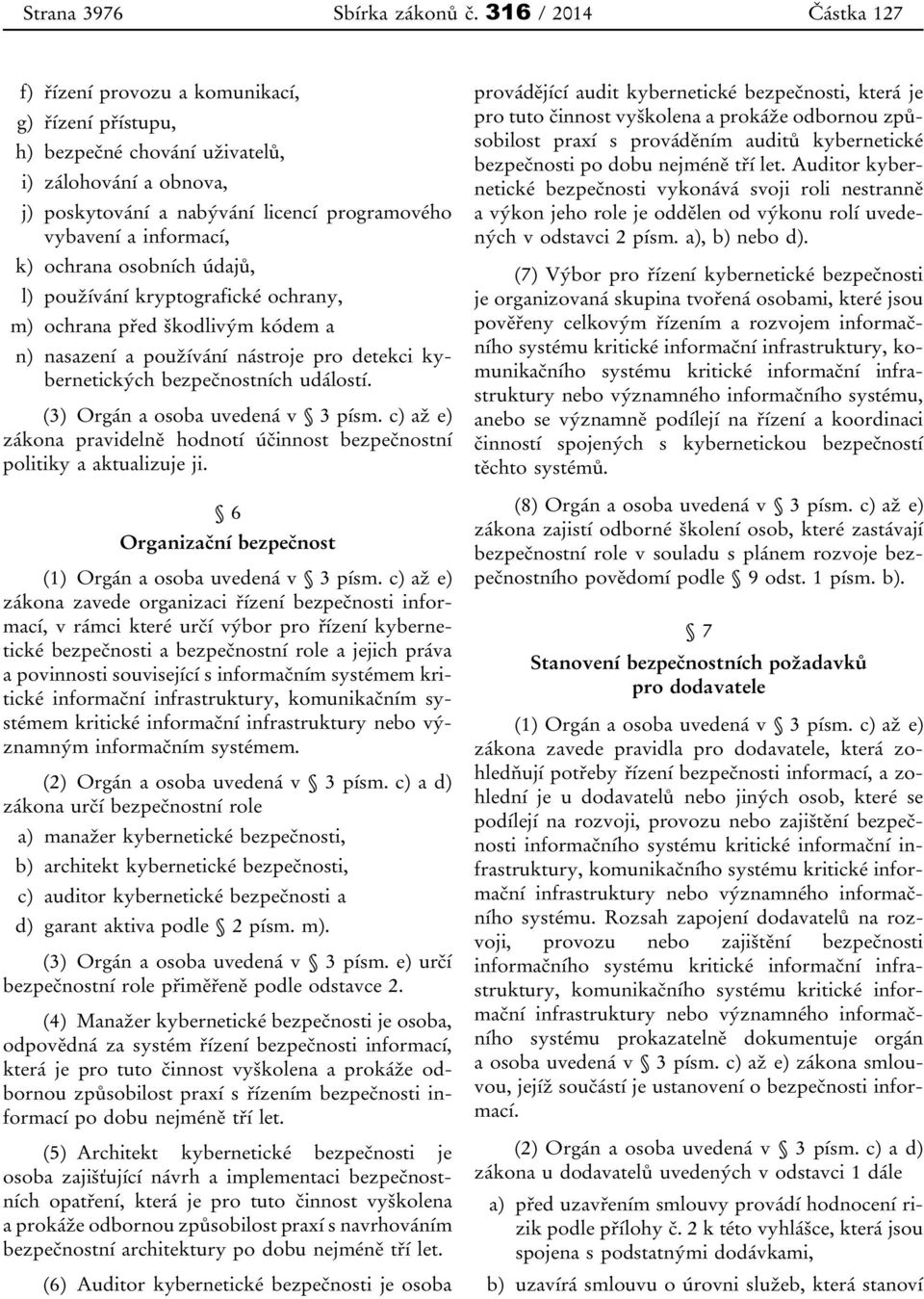 Strana 3976 Sbírka zákonů č. 316 / 2014 Částka 127

f) řízení provozu a komunikací,

g) řízení přístupu,

h) bezpečné chování uživatelů,

i) zálohování a obnova,

j) poskytování a nabývání licencí programového vybavení a informací,

k) ochrana osobních údajů,

l) používání kryptografické ochrany,

m) ochrana před škodlivým kódem a

n) nasazení a používání nástroje pro detekci kybernetických bezpečnostních událostí.

(3) Orgán a osoba uvedená v § 3 písm. c) až e) zákona pravidelně hodnotí účinnost bezpečnostní politiky a aktualizuje ji.

§ 6

Organizační bezpečnost

(1) Orgán a osoba uvedená v § 3 písm. c) až e) zákona zavede organizaci řízení bezpečnosti informací, v rámci které určí výbor pro řízení kybernetické bezpečnosti a bezpečnostní role a jejich práva a povinnosti související s informačním systémem kritické informační infrastruktury, komunikačním systémem kritické informační infrastruktury nebo významným informačním systémem.

(2) Orgán a osoba uvedená v § 3 písm. c) a d) zákona určí bezpečnostní role

a) manažer kybernetické bezpečnosti,

b) architekt kybernetické bezpečnosti,

c) auditor kybernetické bezpečnosti a

d) garant aktiva podle § 2 písm. m).

(3) Orgán a osoba uvedená v § 3 písm. e) určí bezpečnostní role přiměřeně podle odstavce 2.

(4) Manažer kybernetické bezpečnosti je osoba, odpovědná za systém řízení bezpečnosti informací, která je pro tuto činnost vyškolena a prokáže odbornou způsobilost praxí s řízením bezpečnosti informací po dobu nejméně tří let.

(5) Architekt kybernetické bezpečnosti je osoba zajišťující návrh a implementaci bezpečnostních opatření, která je pro tuto činnost vyškolena a prokáže odbornou způsobilost praxí s navrhováním bezpečnostní architektury po dobu nejméně tří let.

(6) Auditor kybernetické bezpečnosti je osoba provádějící audit kybernetické bezpečnosti, která je pro tuto činnost vyškolena a prokáže odbornou způsobilost praxí s prováděním auditů kybernetické bezpečnosti po dobu nejméně tří let. Auditor kybernetické bezpečnosti vykonává svoji roli nestranně a výkon jeho role je oddělen od výkonu rolí uvedených v odstavci 2 písm. a), b) nebo d).

(7) Výbor pro řízení kybernetické bezpečnosti je organizovaná skupina tvořená osobami, které jsou pověřeny celkovým řízením a rozvojem informačního systému kritické informační infrastruktury, komunikačního systému kritické informační infrastruktury nebo významného informačního systému, anebo se významně podílejí na řízení a koordinaci činností spojených s kybernetickou bezpečností těchto systémů.

(8) Orgán a osoba uvedená v § 3 písm. c) až e) zákona zajistí odborné školení osob, které zastávají bezpečnostní role v souladu s plánem rozvoje bezpečnostního povědomí podle § 9 odst. 1 písm. b).

§ 7

Stanovení bezpečnostních požadavků pro dodavatele

(1) Orgán a osoba uvedená v § 3 písm. c) až e) zákona zavede pravidla pro dodavatele, která zohledňují potřeby řízení bezpečnosti informací, a zohlední je u dodavatelů nebo jiných osob, které se podílejí na rozvoji, provozu nebo zajištění bezpečnosti informačního systému kritické informační infrastruktury, komunikačního systému kritické informační infrastruktury nebo významného informačního systému. Rozsah zapojení dodavatelů na rozvoji, provozu nebo zajištění bezpečnosti informačního systému kritické informační infrastruktury, komunikačního systému kritické informační infrastruktury nebo významného informačního systému prokazatelně dokumentuje orgán a osoba uvedená v § 3 písm. c) až e) zákona smlouvou, jejíž součástí je ustanovení o bezpečnosti informací.

(2) Orgán a osoba uvedená v § 3 písm. c) a d) zákona u dodavatelů uvedených v odstavci 1 dále

a) před uzavřením smlouvy provádí hodnocení rizik podle přílohy č. 2 k této vyhlášce, která jsou spojena s podstatnými dodávkami,

b) uzavírá smlouvu o úrovni služeb, která stanoví